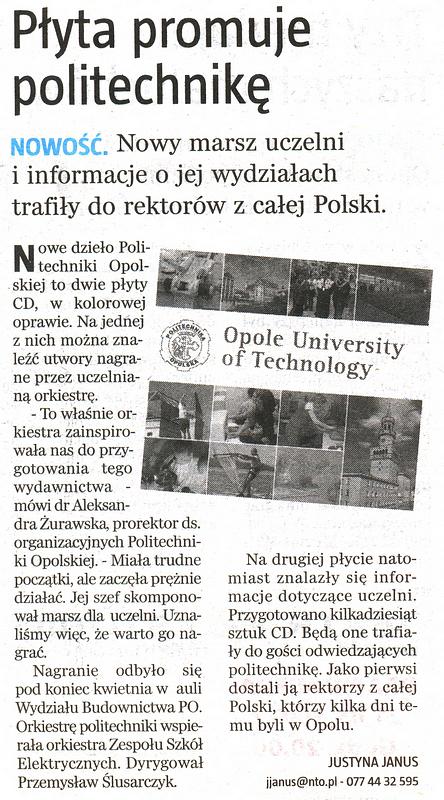 Płyta promuje politechnikę

NOWOŚĆ. Nowy marsz uczelni i informacje o jej wydziałach trafiły do rektorów z całej Polski.

Nowe dzieło Politechniki Opolskiej to dwie płyty CD, w kolorowej oprawie. Na jednej z nich można znaleźć utwory nagrane przez uczelnianą orkiestrę.

- To właśnie orkiestra zainspirowała nas do przygotowania tego wydawnictwa - mówi dr Aleksandra Żurawska, prorektor ds. organizacyjnych Politechniki Opolskiej. - Miała trudne początki, ale zaczęła prężnie działać. Jej szef skomponował marsz dla uczelni. Uznaliśmy więc, że warto go nagrać.

Nagranie odbyło się pod koniec kwietnia w auli Wydziału Budownictwa PO. Orkiestrę politechniki wspierała orkiestra Zespołu Szkół Elektrycznych. Dyrygował Przemysław Ślusarczyk.

POLITECHNIKA OPOLSKA
Opole University of Technology

Na drugiej płycie natomiast znalazły się informacje dotyczące uczelni. Przygotowano kilkadziesiąt sztuk CD. Będą one trafiały do gości odwiedzających politechnikę. Jako pierwsi dostali ją rektorzy z całej Polski, którzy kilka dni temu byli w Opolu.

JUSTYNA JANUS
jjanus@nto.pl - 077 44 32 595